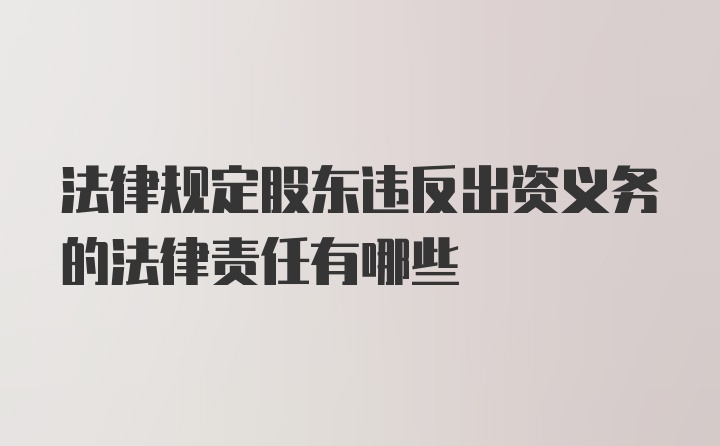 法律规定股东违反出资义务的法律责任有哪些